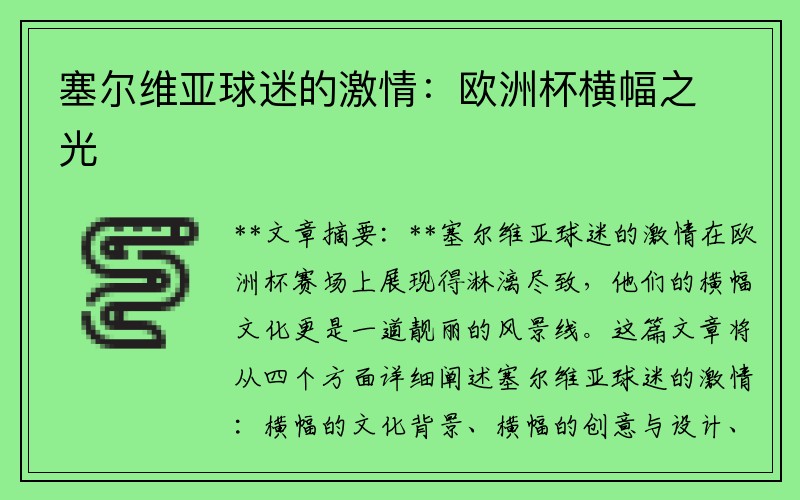 塞尔维亚球迷的激情：欧洲杯横幅之光

**文章摘要：**塞尔维亚球迷的激情在欧洲杯赛场上展现得淋漓尽致，他们的横幅文化更是一道靓丽的风景线。这篇文章将从四个方面详细阐述塞尔维亚球迷的激情：横幅的文化背景、横幅的创意与设计、